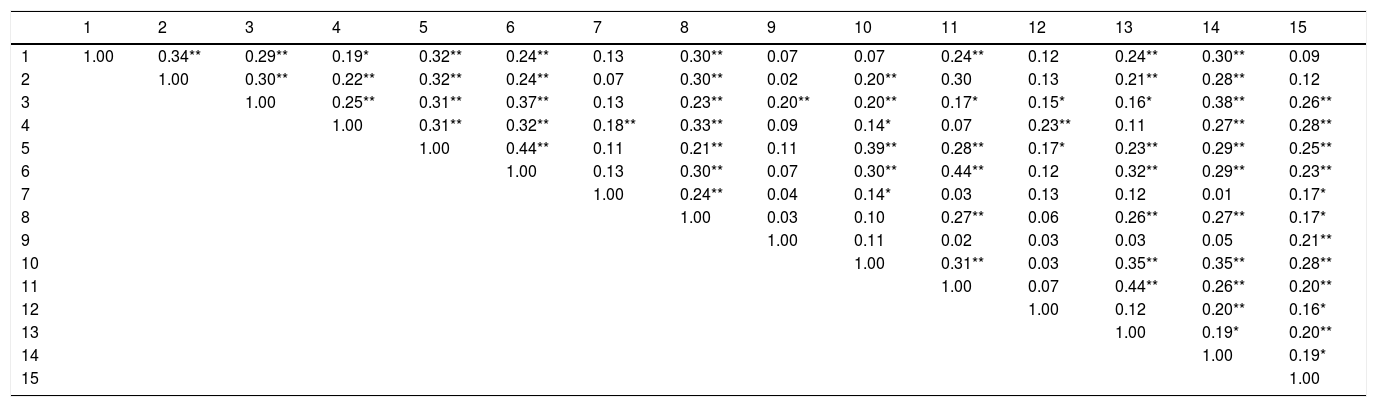 |  | 1 | 2 | 3 | 4 | 5 | 6 | 7 | 8 | 9 | 10 | 11 | 12 | 13 | 14 | 15 |
|---|---|---|---|---|---|---|---|---|---|---|---|---|---|---|---|
| 1 | 1.00 | 0.34** | 0.29** | 0.19* | 0.32** | 0.24** | 0.13 | 0.30** | 0.07 | 0.07 | 0.24** | 0.12 | 0.24** | 0.30** | 0.09 |
| 2 |  | 1.00 | 0.30** | 0.22** | 0.32** | 0.24** | 0.07 | 0.30** | 0.02 | 0.20** | 0.30 | 0.13 | 0.21** | 0.28** | 0.12 |
| 3 |  |  | 1.00 | 0.25** | 0.31** | 0.37** | 0.13 | 0.23** | 0.20** | 0.20** | 0.17* | 0.15* | 0.16* | 0.38** | 0.26** |
| 4 |  |  |  | 1.00 | 0.31** | 0.32** | 0.18** | 0.33** | 0.09 | 0.14* | 0.07 | 0.23** | 0.11 | 0.27** | 0.28** |
| 5 |  |  |  |  | 1.00 | 0.44** | 0.11 | 0.21** | 0.11 | 0.39** | 0.28** | 0.17* | 0.23** | 0.29** | 0.25** |
| 6 |  |  |  |  |  | 1.00 | 0.13 | 0.30** | 0.07 | 0.30** | 0.44** | 0.12 | 0.32** | 0.29** | 0.23** |
| 7 |  |  |  |  |  |  | 1.00 | 0.24** | 0.04 | 0.14* | 0.03 | 0.13 | 0.12 | 0.01 | 0.17* |
| 8 |  |  |  |  |  |  |  | 1.00 | 0.03 | 0.10 | 0.27** | 0.06 | 0.26** | 0.27** | 0.17* |
| 9 |  |  |  |  |  |  |  |  | 1.00 | 0.11 | 0.02 | 0.03 | 0.03 | 0.05 | 0.21** |
| 10 |  |  |  |  |  |  |  |  |  | 1.00 | 0.31** | 0.03 | 0.35** | 0.35** | 0.28** |
| 11 |  |  |  |  |  |  |  |  |  |  | 1.00 | 0.07 | 0.44** | 0.26** | 0.20** |
| 12 |  |  |  |  |  |  |  |  |  |  |  | 1.00 | 0.12 | 0.20** | 0.16* |
| 13 |  |  |  |  |  |  |  |  |  |  |  |  | 1.00 | 0.19* | 0.20** |
| 14 |  |  |  |  |  |  |  |  |  |  |  |  |  | 1.00 | 0.19* |
| 15 |  |  |  |  |  |  |  |  |  |  |  |  |  |  | 1.00 |